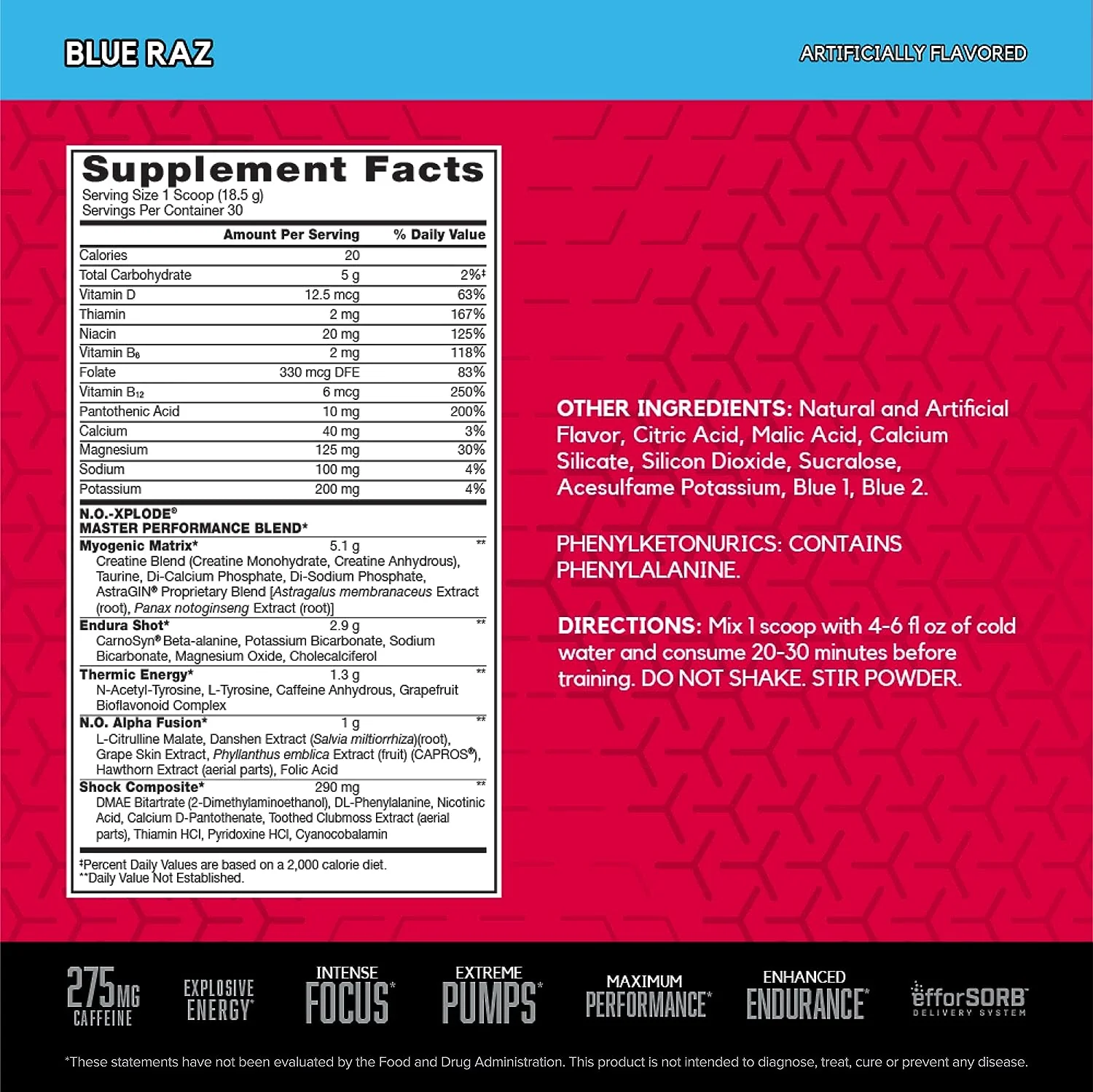 BLUE RAZ

ARTIFICIALLY FLAVORED

Supplement Facts
Serving Size 1 Scoop (18.5 g)
Servings Per Container 30

| | Amount Per Serving | % Daily Value |
|---|---|---|
| Calories | 20 | |
| Total Carbohydrate | 5 g | 2%‡ |
| Vitamin D | 12.5 mcg | 63% |
| Thiamin | 2 mg | 167% |
| Niacin | 20 mg | 125% |
| Vitamin $B_6$ | 2 mg | 118% |
| Folate | 330 mcg DFE | 83% |
| Vitamin $B_{12}$ | 6 mcg | 250% |
| Pantothenic Acid | 10 mg | 200% |
| Calcium | 40 mg | 3% |
| Magnesium | 125 mg | 30% |
| Sodium | 100 mg | 4% |
| Potassium | 200 mg | 4% |

N.O.-XPLODE®
MASTER PERFORMANCE BLEND*

Myogenic Matrix* 5.1 g **
Creatine Blend (Creatine Monohydrate, Creatine Anhydrous), Taurine, Di-Calcium Phosphate, Di-Sodium Phosphate, AstraGIN® Proprietary Blend [Astragalus membranaceus Extract (root), Panax notoginseng Extract (root)]

Endura Shot* 2.9 g **
CarnoSyn® Beta-alanine, Potassium Bicarbonate, Sodium Bicarbonate, Magnesium Oxide, Cholecalciferol

Thermic Energy* 1.3 g **
N-Acetyl-Tyrosine, L-Tyrosine, Caffeine Anhydrous, Grapefruit Bioflavonoid Complex

N.O. Alpha Fusion* 1 g **
L-Citrulline Malate, Danshen Extract (Salvia miltiorrhiza)(root), Grape Skin Extract, Phyllanthus emblica Extract (fruit) (CAPROS®), Hawthorn Extract (aerial parts), Folic Acid

Shock Composite* 290 mg **
DMAE Bitartrate (2-Dimethylaminoethanol), DL-Phenylalanine, Nicotinic Acid, Calcium D-Pantothenate, Toothed Clubmoss Extract (aerial parts), Thiamin HCl, Pyridoxine HCl, Cyanocobalamin

‡Percent Daily Values are based on a 2,000 calorie diet.
**Daily Value Not Established.

OTHER INGREDIENTS: Natural and Artificial Flavor, Citric Acid, Malic Acid, Calcium Silicate, Silicon Dioxide, Sucralose, Acesulfame Potassium, Blue 1, Blue 2.

PHENYLKETONURICS: CONTAINS PHENYLALANINE.

DIRECTIONS: Mix 1 scoop with 4-6 fl oz of cold water and consume 20-30 minutes before training. DO NOT SHAKE. STIR POWDER.

275MG CAFFEINE

EXPLOSIVE ENERGY*

INTENSE FOCUS*

EXTREME PUMPS*

MAXIMUM PERFORMANCE*

ENHANCED ENDURANCE*

efforSORB DELIVERY SYSTEM

*These statements have not been evaluated by the Food and Drug Administration. This product is not intended to diagnose, treat, cure or prevent any disease.